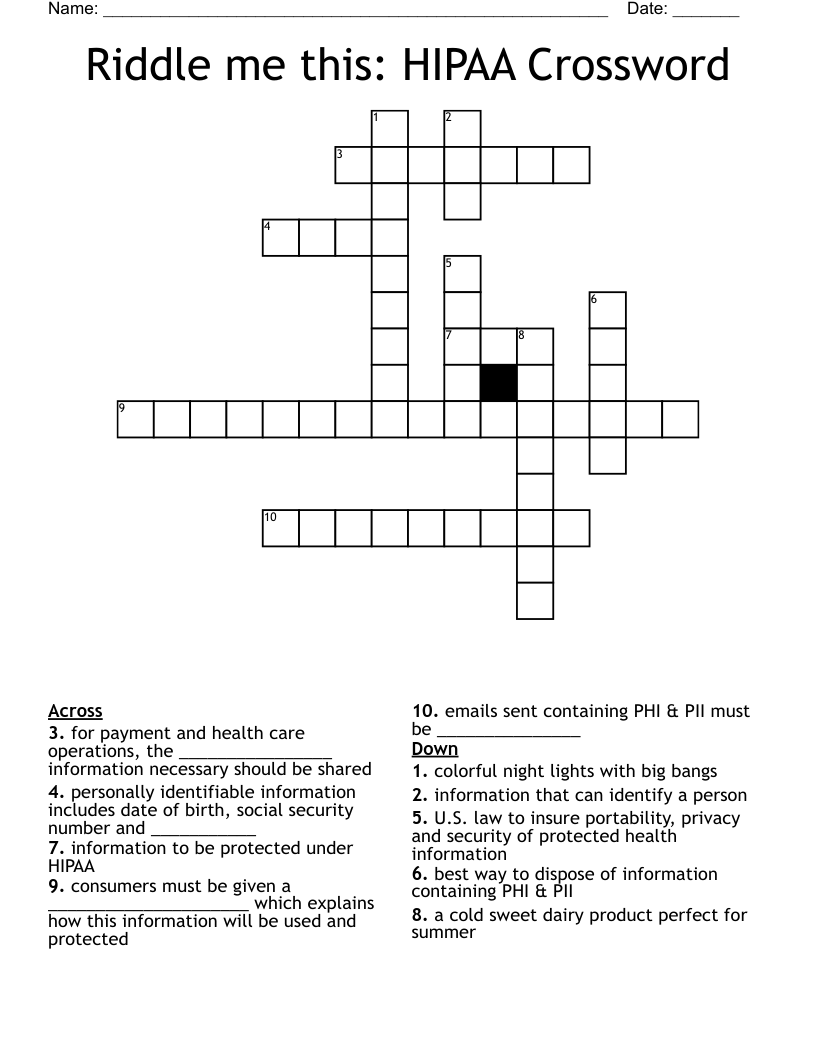 Name: ______________________________________________________ Date: _______

Riddle me this: HIPAA Crossword

1 2 3 4 5 6 7 8 9 10

Across
3. for payment and health care operations, the ________________ information necessary should be shared
4. personally identifiable information includes date of birth, social security number and ___________
7. information to be protected under HIPAA
9. consumers must be given a _____________________ which explains how this information will be used and protected

10. emails sent containing PHI & PII must be _______________

Down
1. colorful night lights with big bangs
2. information that can identify a person
5. U.S. law to insure portability, privacy and security of protected health information
6. best way to dispose of information containing PHI & PII
8. a cold sweet dairy product perfect for summer